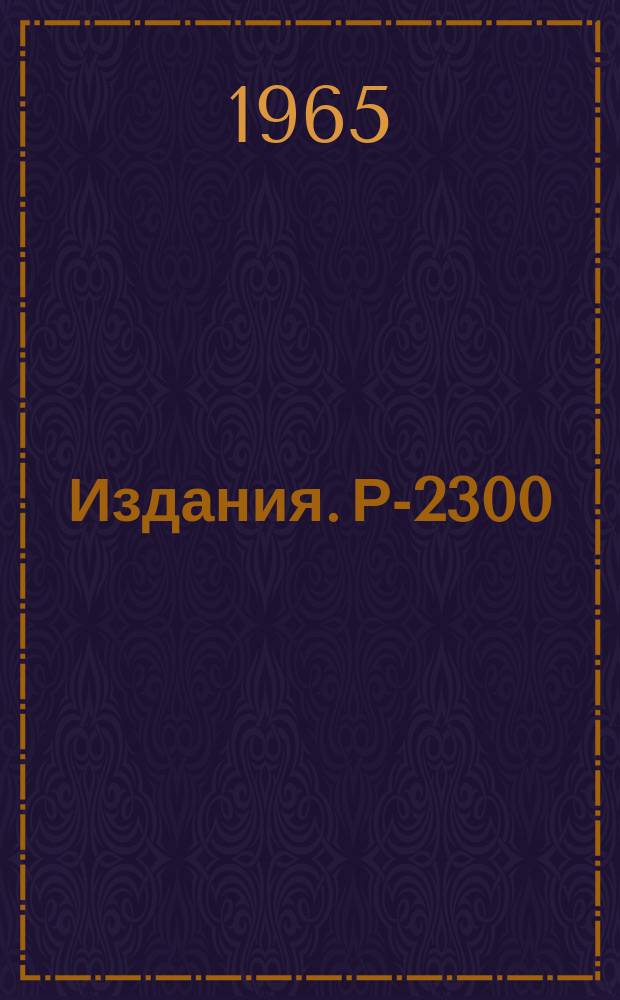 1965

Издания. Р-2300